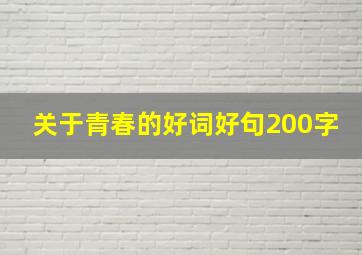 关于青春的好词好句200字